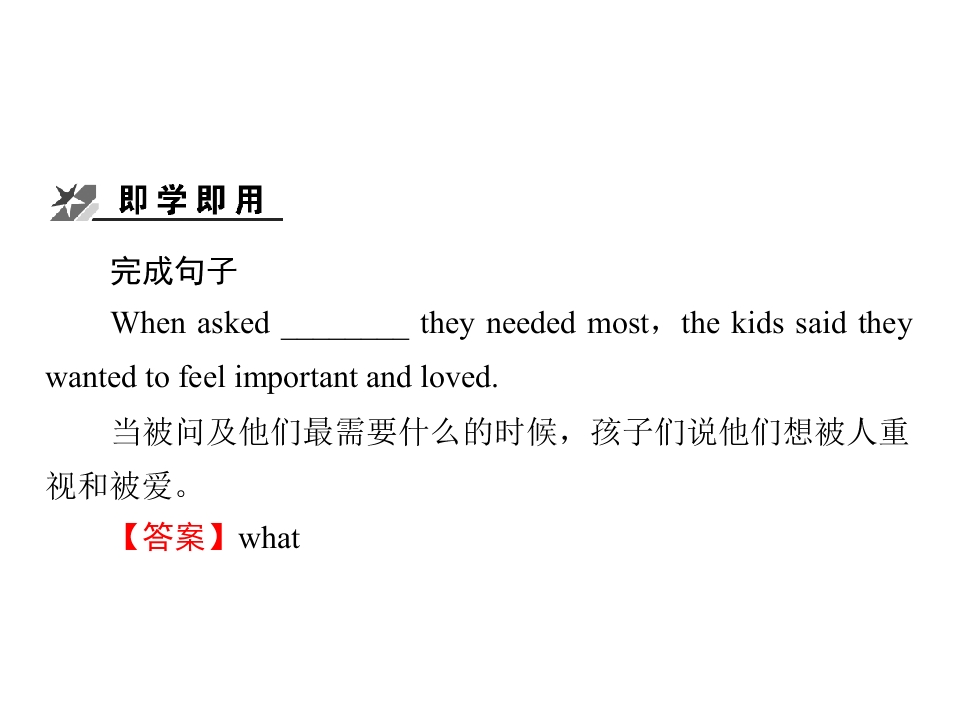 即学即用

完成句子

When asked ____ they needed most，the kids said they wanted to feel important and loved.

当被问及他们最需要什么的时候，孩子们说他们想被人重视和被爱。

【答案】what